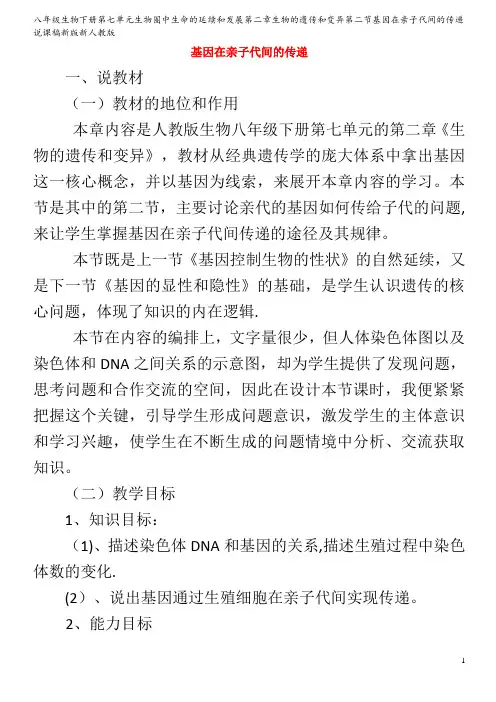 八年级生物下册第七单元生物圈中生命的延续和发展第二章生物的遗传和变异第二节基因在亲子代间的传递说课稿新版新人教版

基因在亲子代间的传递

一、说教材

（一）教材的地位和作用

本章内容是人教版生物八年级下册第七单元的第二章《生物的遗传和变异》，教材从经典遗传学的庞大体系中拿出基因这一核心概念，并以基因为线索，来展开本章内容的学习。本节是其中的第二节，主要讨论亲代的基因如何传给子代的问题,来让学生掌握基因在亲子代间传递的途径及其规律。

本节既是上一节《基因控制生物的性状》的自然延续，又是下一节《基因的显性和隐性》的基础，是学生认识遗传的核心问题，体现了知识的内在逻辑.

本节在内容的编排上，文字量很少，但人体染色体图以及染色体和 DNA 之间关系的示意图，却为学生提供了发现问题，思考问题和合作交流的空间，因此在设计本节课时，我便紧紧把握这个关键，引导学生形成问题意识，激发学生的主体意识和学习兴趣，使学生在不断生成的问题情境中分析、交流获取知识。

（二）教学目标

1、知识目标：

（1)、描述染色体 DNA 和基因的关系,描述生殖过程中染色体数的变化.

(2）、说出基因通过生殖细胞在亲子代间实现传递。

2、能力目标

1